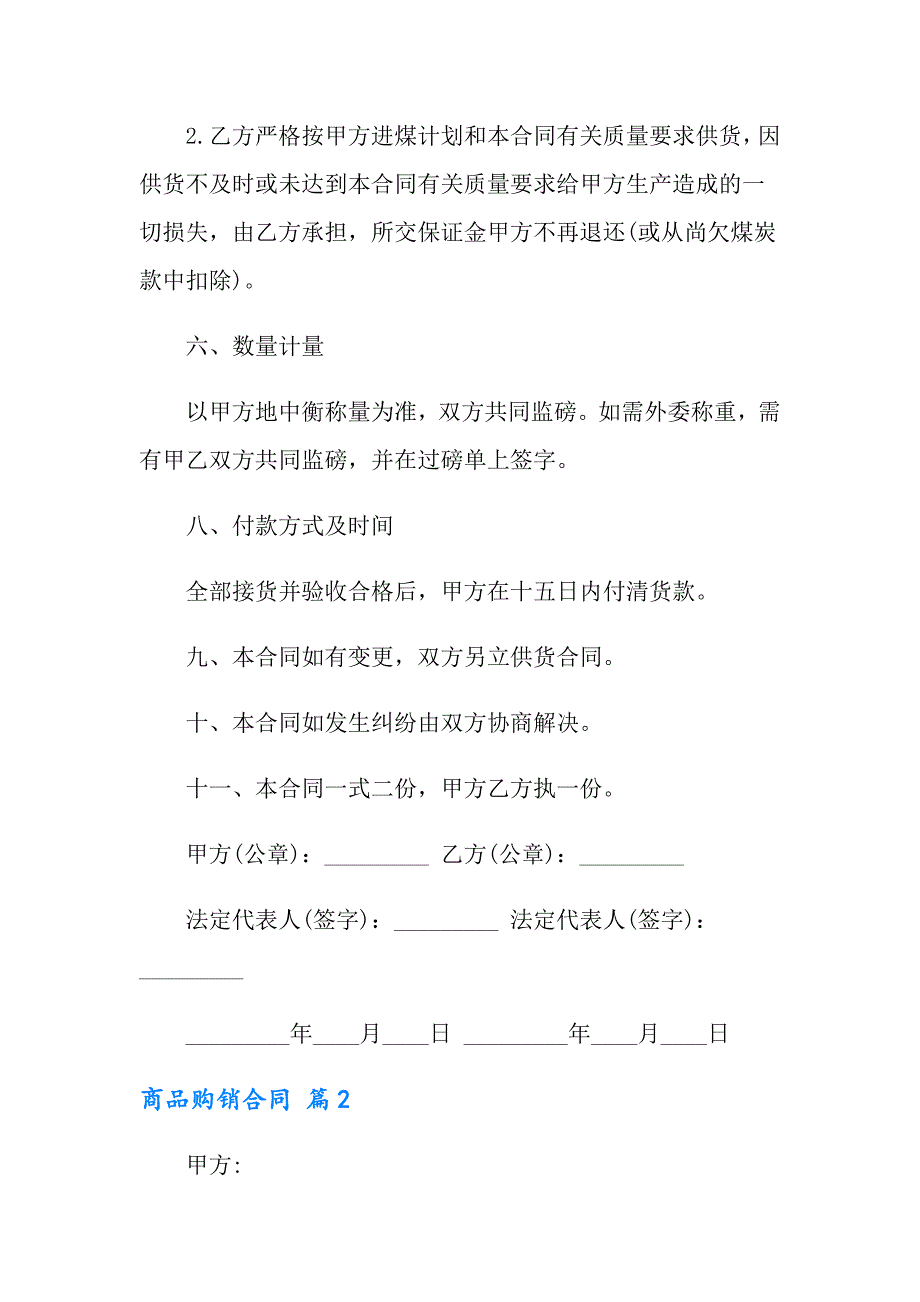 2.乙方严格按甲方进煤计划和本合同有关质量要求供货，因供货不及时或未达到本合同有关质量要求给甲方生产造成的一切损失，由乙方承担，所交保证金甲方不再退还(或从尚欠煤炭款中扣除)。

六、数量计量

以甲方地中衡称量为准，双方共同监磅。如需外委称重，需有甲乙双方共同监磅，并在过磅单上签字。

八、付款方式及时间

全部接货并验收合格后，甲方在十五日内付清货款。

九、本合同如有变更，双方另立供货合同。

十、本合同如发生纠纷由双方协商解决。

十一、本合同一式二份，甲方乙方执一份。

甲方(公章)：_________ 乙方(公章)：_________

法定代表人(签字)：_________ 法定代表人(签字)：_________

_________年____月____日 _________年____月____日

商品购销合同 篇2

甲方: